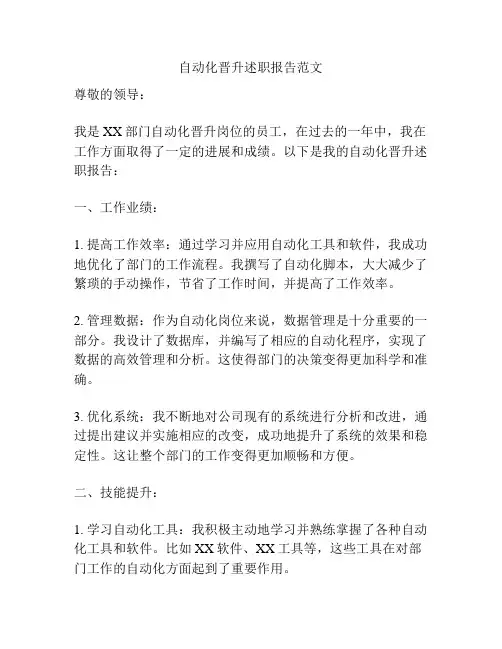 自动化晋升述职报告范文

尊敬的领导：

我是 XX 部门自动化晋升岗位的员工，在过去的一年中，我在工作方面取得了一定的进展和成绩。以下是我的自动化晋升述职报告：

一、工作业绩：

1. 提高工作效率：通过学习并应用自动化工具和软件，我成功地优化了部门的工作流程。我撰写了自动化脚本，大大减少了繁琐的手动操作，节省了工作时间，并提高了工作效率。

2. 管理数据：作为自动化岗位来说，数据管理是十分重要的一部分。我设计了数据库，并编写了相应的自动化程序，实现了数据的高效管理和分析。这使得部门的决策变得更加科学和准确。

3. 优化系统：我不断地对公司现有的系统进行分析和改进，通过提出建议并实施相应的改变，成功地提升了系统的效果和稳定性。这让整个部门的工作变得更加顺畅和方便。

二、技能提升：

1. 学习自动化工具：我积极主动地学习并熟练掌握了各种自动化工具和软件。比如 XX 软件、XX 工具等，这些工具在对部门工作的自动化方面起到了重要作用。